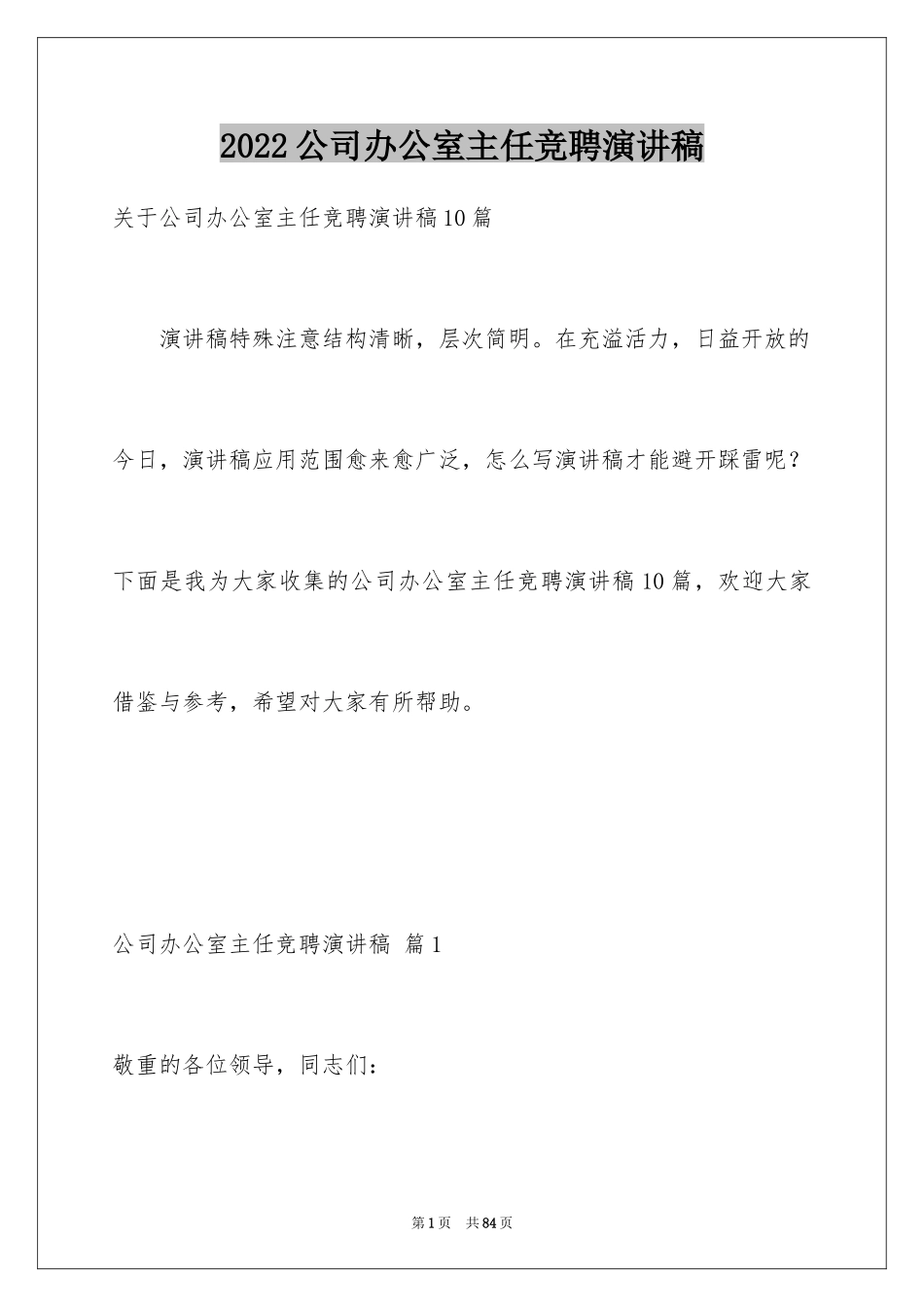 2022公司办公室主任竞聘演讲稿

关于公司办公室主任竞聘演讲稿10篇

演讲稿特殊注意结构清晰，层次简明。在充溢活力，日益开放的今日，演讲稿应用范围愈来愈广泛，怎么写演讲稿才能避开踩雷呢？下面是我为大家收集的公司办公室主任竞聘演讲稿10篇，欢迎大家借鉴与参考，希望对大家有所帮助。

公司办公室主任竞聘演讲稿 篇1

敬重的各位领导，同志们：

第1页 共84页